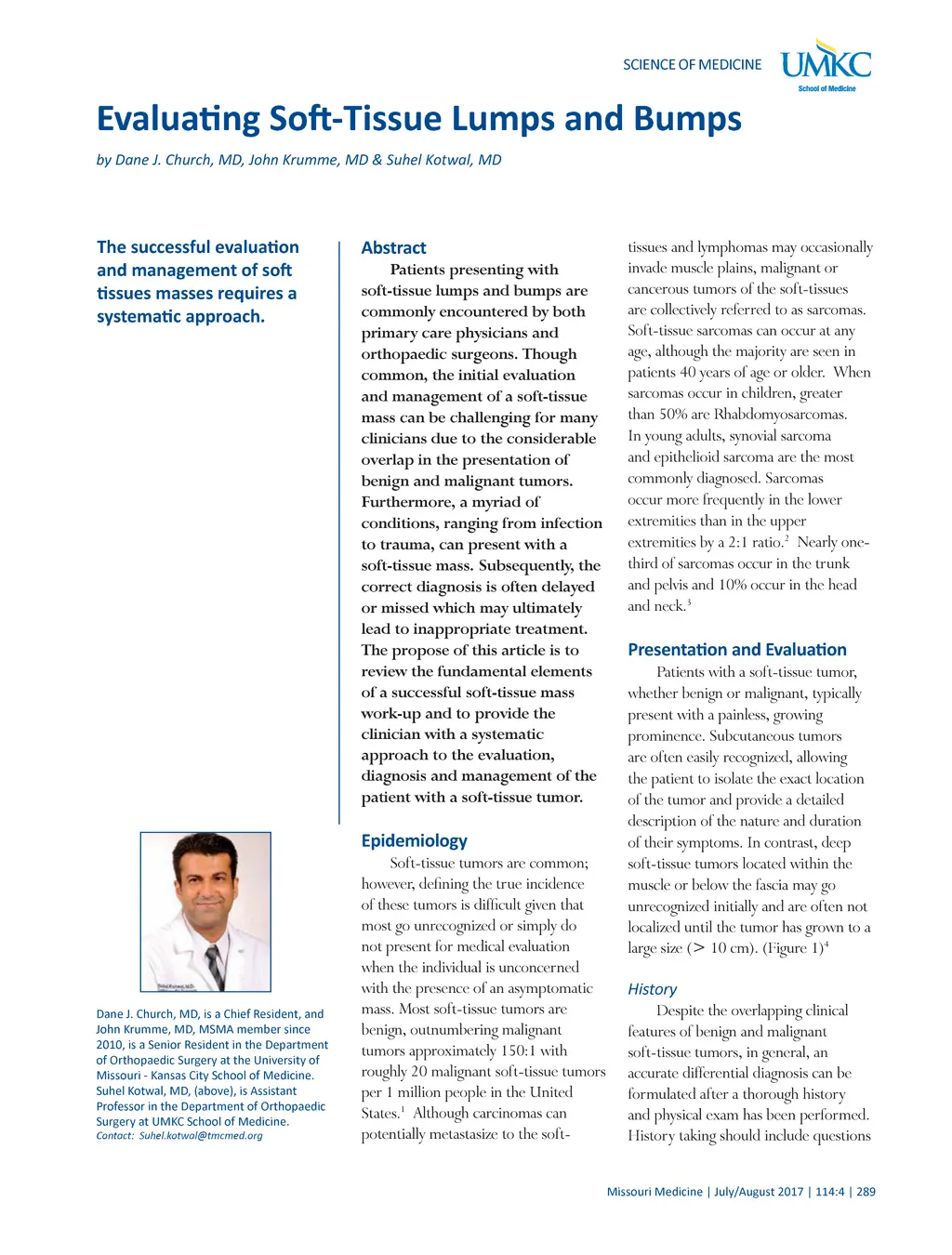 SCIENCE OF MEDICINE

UMKC
School of Medicine

Evaluating Soft-Tissue Lumps and Bumps

by Dane J. Church, MD, John Krumme, MD & Suhel Kotwal, MD

The successful evaluation and management of soft tissues masses requires a systematic approach.

Dane J. Church, MD, is a Chief Resident, and John Krumme, MD, MSMA member since 2010, is a Senior Resident in the Department of Orthopaedic Surgery at the University of Missouri - Kansas City School of Medicine. Suhel Kotwal, MD, (above), is Assistant Professor in the Department of Orthopaedic Surgery at UMKC School of Medicine.
Contact: Suhel.kotwal@tmcmed.org

Abstract

Patients presenting with soft-tissue lumps and bumps are commonly encountered by both primary care physicians and orthopaedic surgeons. Though common, the initial evaluation and management of a soft-tissue mass can be challenging for many clinicians due to the considerable overlap in the presentation of benign and malignant tumors. Furthermore, a myriad of conditions, ranging from infection to trauma, can present with a soft-tissue mass. Subsequently, the correct diagnosis is often delayed or missed which may ultimately lead to inappropriate treatment. The propose of this article is to review the fundamental elements of a successful soft-tissue mass work-up and to provide the clinician with a systematic approach to the evaluation, diagnosis and management of the patient with a soft-tissue tumor.

Epidemiology

Soft-tissue tumors are common; however, defining the true incidence of these tumors is difficult given that most go unrecognized or simply do not present for medical evaluation when the individual is unconcerned with the presence of an asymptomatic mass. Most soft-tissue tumors are benign, outnumbering malignant tumors approximately 150:1 with roughly 20 malignant soft-tissue tumors per 1 million people in the United States.$^1$ Although carcinomas can potentially metastasize to the soft-tissues and lymphomas may occasionally invade muscle plains, malignant or cancerous tumors of the soft-tissues are collectively referred to as sarcomas. Soft-tissue sarcomas can occur at any age, although the majority are seen in patients 40 years of age or older. When sarcomas occur in children, greater than 50% are Rhabdomyosarcomas. In young adults, synovial sarcoma and epithelioid sarcoma are the most commonly diagnosed. Sarcomas occur more frequently in the lower extremities than in the upper extremities by a 2:1 ratio.$^2$ Nearly one-third of sarcomas occur in the trunk and pelvis and 10% occur in the head and neck.$^3$

Presentation and Evaluation

Patients with a soft-tissue tumor, whether benign or malignant, typically present with a painless, growing prominence. Subcutaneous tumors are often easily recognized, allowing the patient to isolate the exact location of the tumor and provide a detailed description of the nature and duration of their symptoms. In contrast, deep soft-tissue tumors located within the muscle or below the fascia may go unrecognized initially and are often not localized until the tumor has grown to a large size (> 10 cm). (Figure 1)$^4$

History

Despite the overlapping clinical features of benign and malignant soft-tissue tumors, in general, an accurate differential diagnosis can be formulated after a thorough history and physical exam has been performed. History taking should include questions

Missouri Medicine | July/August 2017 | 114:4 | 289